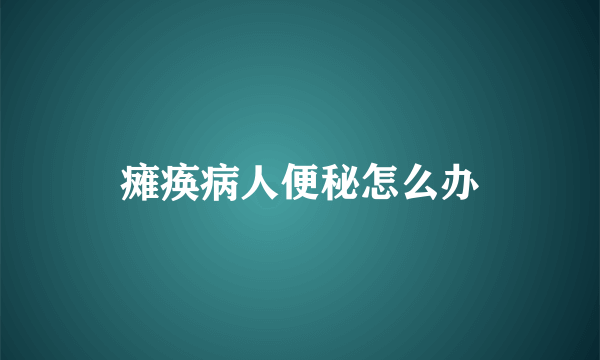 瘫痪病人便秘怎么办